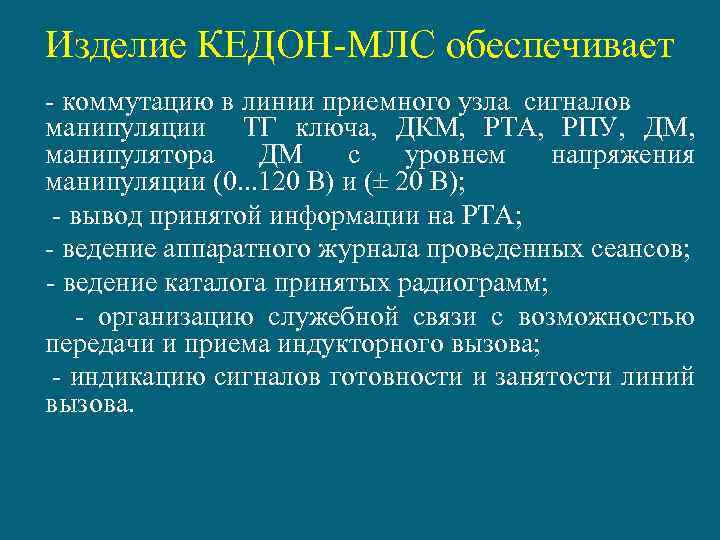 Изделие КЕДОН-МЛС обеспечивает

- коммутацию в линии приемного узла сигналов манипуляции ТГ ключа, ДКМ, РТА, РПУ, ДМ, манипулятора ДМ с уровнем напряжения манипуляции (0...120 В) и (± 20 В);

- вывод принятой информации на РТА;

- ведение аппаратного журнала проведенных сеансов;

- ведение каталога принятых радиограмм;

- организацию служебной связи с возможностью передачи и приема индукторного вызова;

- индикацию сигналов готовности и занятости линий вызова.